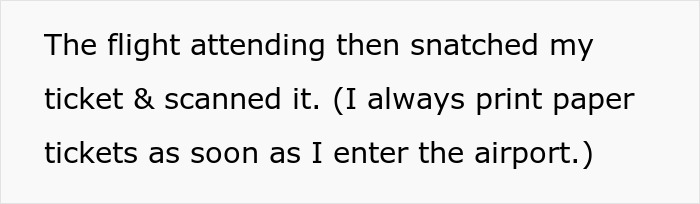 The flight attending then snatched my ticket & scanned it. (I always print paper tickets as soon as I enter the airport.)